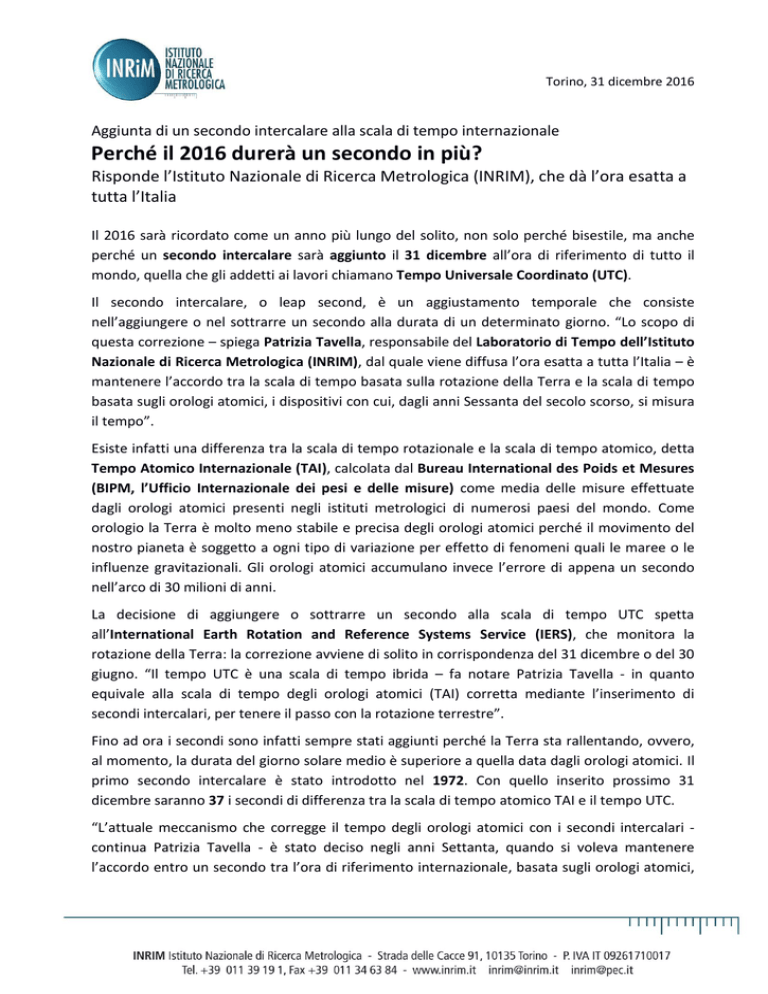 INRiM ISTITUTO NAZIONALE DI RICERCA METROLOGICA

Torino, 31 dicembre 2016

Aggiunta di un secondo intercalare alla scala di tempo internazionale

Perché il 2016 durerà un secondo in più?

Risponde l'Istituto Nazionale di Ricerca Metrologica (INRIM), che dà l'ora esatta a tutta l'Italia

Il 2016 sarà ricordato come un anno più lungo del solito, non solo perché bisestile, ma anche perché un secondo intercalare sarà aggiunto il 31 dicembre all'ora di riferimento di tutto il mondo, quella che gli addetti ai lavori chiamano Tempo Universale Coordinato (UTC).

Il secondo intercalare, o leap second, è un aggiustamento temporale che consiste nell'aggiungere o nel sottrarre un secondo alla durata di un determinato giorno. "Lo scopo di questa correzione – spiega Patrizia Tavella, responsabile del Laboratorio di Tempo dell'Istituto Nazionale di Ricerca Metrologica (INRIM), dal quale viene diffusa l'ora esatta a tutta l'Italia – è mantenere l'accordo tra la scala di tempo basata sulla rotazione della Terra e la scala di tempo basata sugli orologi atomici, i dispositivi con cui, dagli anni Sessanta del secolo scorso, si misura il tempo".

Esiste infatti una differenza tra la scala di tempo rotazionale e la scala di tempo atomico, detta Tempo Atomico Internazionale (TAI), calcolata dal Bureau International des Poids et Mesures (BIPM, l'Ufficio Internazionale dei pesi e delle misure) come media delle misure effettuate dagli orologi atomici presenti negli istituti metrologici di numerosi paesi del mondo. Come orologio la Terra è molto meno stabile e precisa degli orologi atomici perché il movimento del nostro pianeta è soggetto a ogni tipo di variazione per effetto di fenomeni quali le maree o le influenze gravitazionali. Gli orologi atomici accumulano invece l'errore di appena un secondo nell'arco di 30 milioni di anni.

La decisione di aggiungere o sottrarre un secondo alla scala di tempo UTC spetta all'International Earth Rotation and Reference Systems Service (IERS), che monitora la rotazione della Terra: la correzione avviene di solito in corrispondenza del 31 dicembre o del 30 giugno. "Il tempo UTC è una scala di tempo ibrida – fa notare Patrizia Tavella - in quanto equivale alla scala di tempo degli orologi atomici (TAI) corretta mediante l'inserimento di secondi intercalari, per tenere il passo con la rotazione terrestre".

Fino ad ora i secondi sono infatti sempre stati aggiunti perché la Terra sta rallentando, ovvero, al momento, la durata del giorno solare medio è superiore a quella data dagli orologi atomici. Il primo secondo intercalare è stato introdotto nel 1972. Con quello inserito prossimo 31 dicembre saranno 37 i secondi di differenza tra la scala di tempo atomico TAI e il tempo UTC.

"L'attuale meccanismo che corregge il tempo degli orologi atomici con i secondi intercalari - continua Patrizia Tavella - è stato deciso negli anni Settanta, quando si voleva mantenere l'accordo entro un secondo tra l'ora di riferimento internazionale, basata sugli orologi atomici,

INRIM Istituto Nazionale di Ricerca Metrologica - Strada delle Cacce 91, 10135 Torino - P. IVA IT 09261710017
Tel. +39 011 39 19 1, Fax +39 011 34 63 84 - www.inrim.it inrim@inrim.it inrim@pec.it